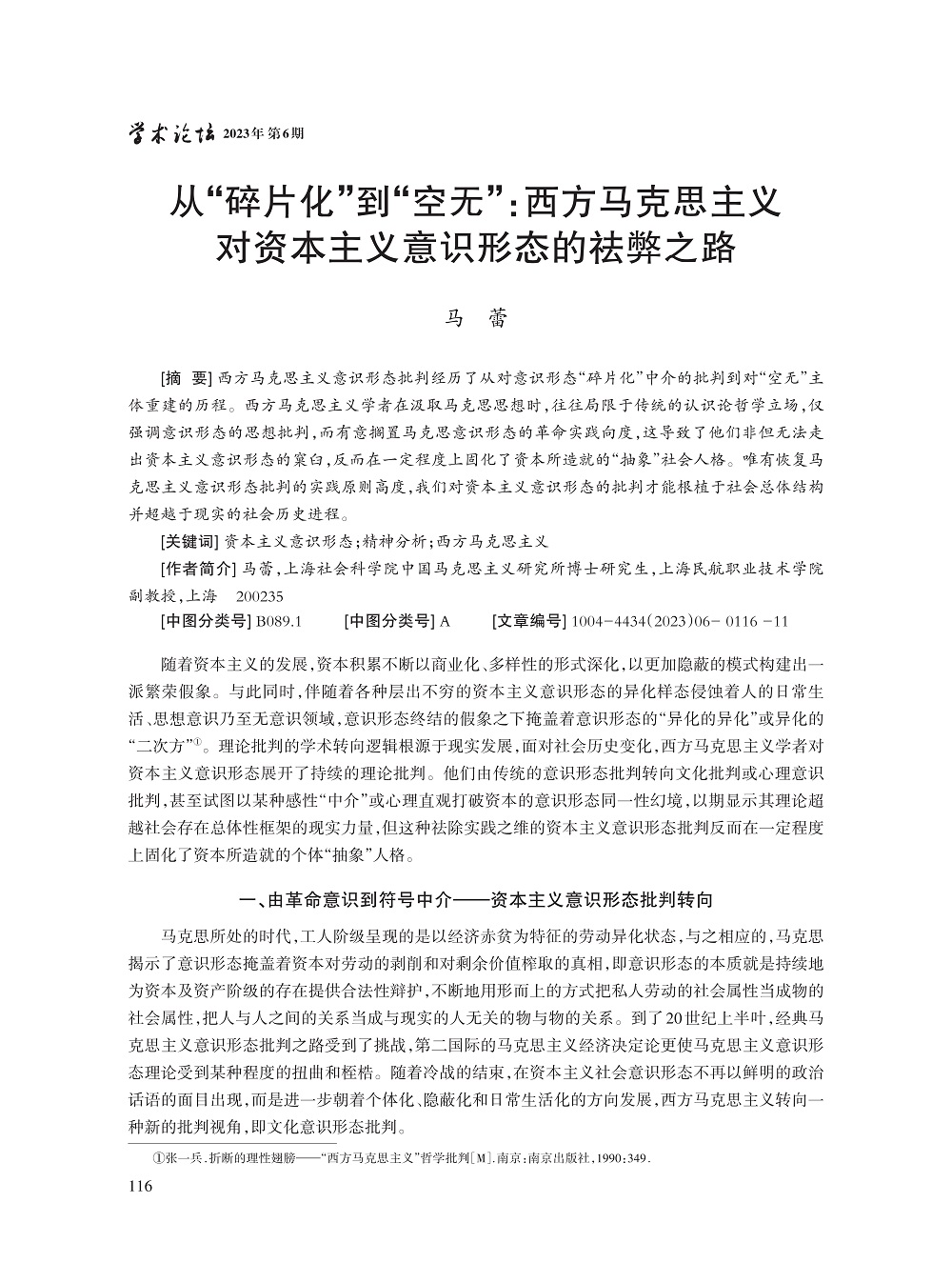 学术论坛 2023年 第6期

从“碎片化”到“空无”：西方马克思主义对资本主义意识形态的祛弊之路

马 蕾

[摘 要] 西方马克思主义意识形态批判经历了从对意识形态“碎片化”中介的批判到对“空无”主体重建的历程。西方马克思主义学者在汲取马克思思想时，往往局限于传统的认识论哲学立场，仅强调意识形态的思想批判，而有意搁置马克思意识形态的革命实践向度，这导致了他们非但无法走出资本主义意识形态的窠臼，反而在一定程度上固化了资本所造就的“抽象”社会人格。唯有恢复马克思主义意识形态批判的实践原则高度，我们对资本主义意识形态的批判才能根植于社会总体结构并超越于现实的社会历史进程。

[关键词] 资本主义意识形态；精神分析；西方马克思主义

[作者简介] 马蕾，上海社会科学院中国马克思主义研究所博士研究生，上海民航职业技术学院副教授，上海 200235

[中图分类号] B089.1 [中图分类号] A [文章编号] 1004-4434(2023)06- 0116 -11

随着资本主义的发展，资本积累不断以商业化、多样性的形式深化，以更加隐蔽的模式构建出一派繁荣假象。与此同时，伴随着各种层出不穷的资本主义意识形态的异化样态侵蚀着人的日常生活、思想意识乃至无意识领域，意识形态终结的假象之下掩盖着意识形态的“异化的异化”或异化的“二次方”①。理论批判的学术转向逻辑根源于现实发展，面对社会历史变化，西方马克思主义学者对资本主义意识形态展开了持续的理论批判。他们由传统的意识形态批判转向文化批判或心理意识批判，甚至试图以某种感性“中介”或心理直观打破资本的意识形态同一性幻境，以期显示其理论超越社会存在总体性框架的现实力量，但这种祛除实践之维的资本主义意识形态批判反而在一定程度上固化了资本所造就的个体“抽象”人格。

一、由革命意识到符号中介——资本主义意识形态批判转向

马克思所处的时代，工人阶级呈现的是以经济赤贫为特征的劳动异化状态，与之相应的，马克思揭示了意识形态掩盖着资本对劳动的剥削和对剩余价值榨取的真相，即意识形态的本质就是持续地为资本及资产阶级的存在提供合法性辩护，不断地用形而上的方式把私人劳动的社会属性当成物的社会属性，把人与人之间的关系当成与现实的人无关的物与物的关系。到了20世纪上半叶，经典马克思主义意识形态批判之路受到了挑战，第二国际的马克思主义经济决定论更使马克思主义意识形态理论受到某种程度的扭曲和桎梏。随着冷战的结束，在资本主义社会意识形态不再以鲜明的政治话语的面目出现，而是进一步朝着个体化、隐蔽化和日常生活化的方向发展，西方马克思主义转向一种新的批判视角，即文化意识形态批判。

①张一兵.折断的理性翅膀——“西方马克思主义”哲学批判[M].南京：南京出版社，1990：349.

116